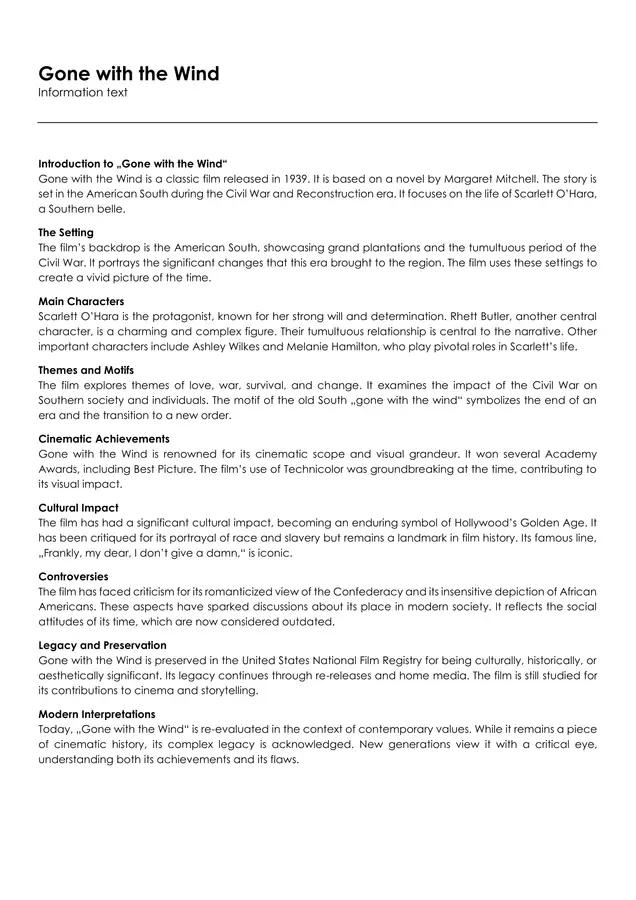 Gone with the Wind
Information text

Introduction to „Gone with the Wind“
Gone with the Wind is a classic film released in 1939. It is based on a novel by Margaret Mitchell. The story is set in the American South during the Civil War and Reconstruction era. It focuses on the life of Scarlett O'Hara, a Southern belle.

The Setting
The film's backdrop is the American South, showcasing grand plantations and the tumultuous period of the Civil War. It portrays the significant changes that this era brought to the region. The film uses these settings to create a vivid picture of the time.

Main Characters
Scarlett O'Hara is the protagonist, known for her strong will and determination. Rhett Butler, another central character, is a charming and complex figure. Their tumultuous relationship is central to the narrative. Other important characters include Ashley Wilkes and Melanie Hamilton, who play pivotal roles in Scarlett's life.

Themes and Motifs
The film explores themes of love, war, survival, and change. It examines the impact of the Civil War on Southern society and individuals. The motif of the old South „gone with the wind“ symbolizes the end of an era and the transition to a new order.

Cinematic Achievements
Gone with the Wind is renowned for its cinematic scope and visual grandeur. It won several Academy Awards, including Best Picture. The film's use of Technicolor was groundbreaking at the time, contributing to its visual impact.

Cultural Impact
The film has had a significant cultural impact, becoming an enduring symbol of Hollywood's Golden Age. It has been critiqued for its portrayal of race and slavery but remains a landmark in film history. Its famous line, „Frankly, my dear, I don't give a damn,“ is iconic.

Controversies
The film has faced criticism for its romanticized view of the Confederacy and its insensitive depiction of African Americans. These aspects have sparked discussions about its place in modern society. It reflects the social attitudes of its time, which are now considered outdated.

Legacy and Preservation
Gone with the Wind is preserved in the United States National Film Registry for being culturally, historically, or aesthetically significant. Its legacy continues through re-releases and home media. The film is still studied for its contributions to cinema and storytelling.

Modern Interpretations
Today, „Gone with the Wind“ is re-evaluated in the context of contemporary values. While it remains a piece of cinematic history, its complex legacy is acknowledged. New generations view it with a critical eye, understanding both its achievements and its flaws.